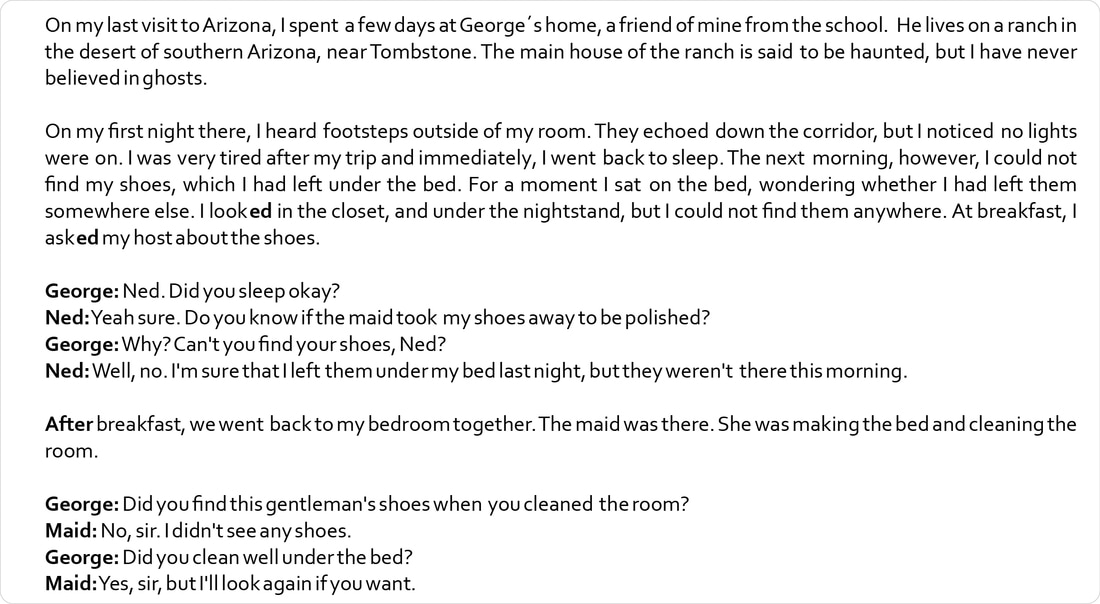 On my last visit to Arizona, I spent a few days at George´s home, a friend of mine from the school. He lives on a ranch in the desert of southern Arizona, near Tombstone. The main house of the ranch is said to be haunted, but I have never believed in ghosts.

On my first night there, I heard footsteps outside of my room. They echoed down the corridor, but I noticed no lights were on. I was very tired after my trip and immediately, I went back to sleep. The next morning, however, I could not find my shoes, which I had left under the bed. For a moment I sat on the bed, wondering whether I had left them somewhere else. I looked in the closet, and under the nightstand, but I could not find them anywhere. At breakfast, I asked my host about the shoes.

George: Ned. Did you sleep okay?
Ned: Yeah sure. Do you know if the maid took my shoes away to be polished?
George: Why? Can't you find your shoes, Ned?
Ned: Well, no. I'm sure that I left them under my bed last night, but they weren't there this morning.

After breakfast, we went back to my bedroom together. The maid was there. She was making the bed and cleaning the room.

George: Did you find this gentleman's shoes when you cleaned the room?
Maid: No, sir. I didn't see any shoes.
George: Did you clean well under the bed?
Maid: Yes, sir, but I'll look again if you want.